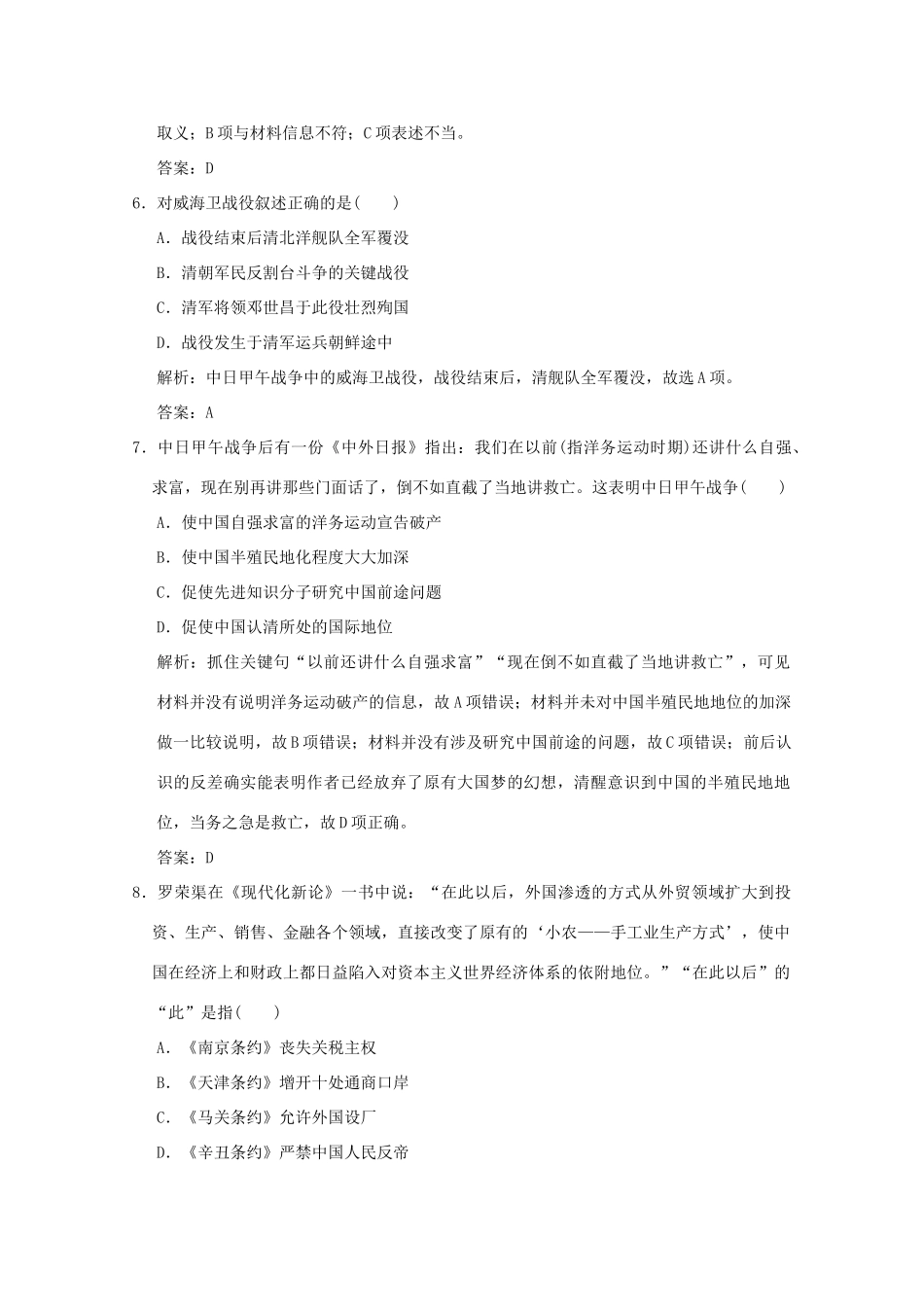 取义；B项与材料信息不符；C项表述不当。

答案：D

6．对威海卫战役叙述正确的是(　　)

A．战役结束后清北洋舰队全军覆没

B．清朝军民反割台斗争的关键战役

C．清军将领邓世昌于此役壮烈殉国

D．战役发生于清军运兵朝鲜途中

解析：中日甲午战争中的威海卫战役，战役结束后，清舰队全军覆没，故选A项。

答案：A

7．中日甲午战争后有一份《中外日报》指出：我们在以前(指洋务运动时期)还讲什么自强、求富，现在别再讲那些门面话了，倒不如直截了当地讲救亡。这表明中日甲午战争(　　)

A．使中国自强求富的洋务运动宣告破产

B．使中国半殖民地化程度大大加深

C．促使先进知识分子研究中国前途问题

D．促使中国认清所处的国际地位

解析：抓住关键句“以前还讲什么自强求富”“现在倒不如直截了当地讲救亡”，可见材料并没有说明洋务运动破产的信息，故A项错误；材料并未对中国半殖民地地位的加深做一比较说明，故B项错误；材料并没有涉及研究中国前途的问题，故C项错误；前后认识的反差确实能表明作者已经放弃了原有大国梦的幻想，清醒意识到中国的半殖民地地位，当务之急是救亡，故D项正确。

答案：D

8．罗荣渠在《现代化新论》一书中说：“在此以后，外国渗透的方式从外贸领域扩大到投资、生产、销售、金融各个领域，直接改变了原有的‘小农——手工业生产方式’，使中国在经济上和财政上都日益陷入对资本主义世界经济体系的依附地位。”“在此以后”的“此”是指(　　)

A．《南京条约》丧失关税主权

B．《天津条约》增开十处通商口岸

C．《马关条约》允许外国设厂

D．《辛丑条约》严禁中国人民反帝